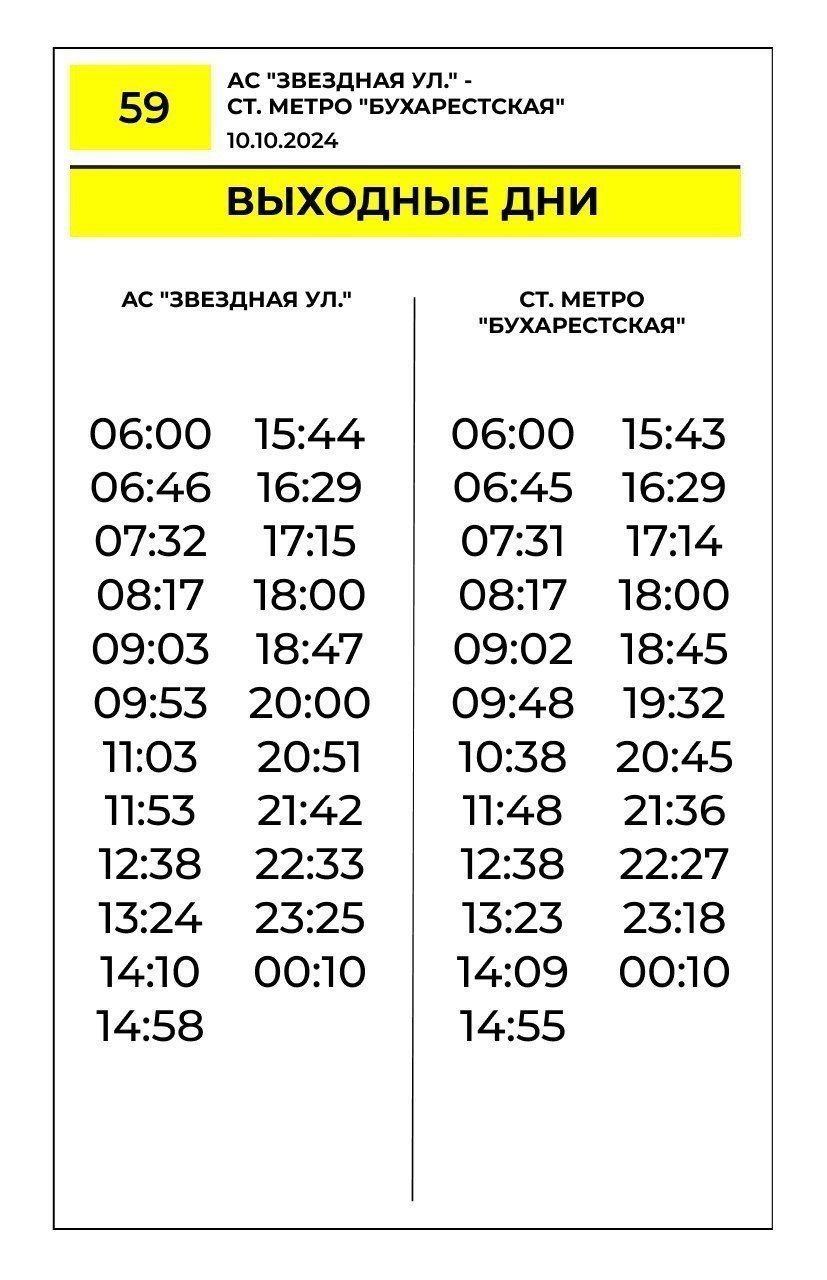 59

АС "ЗВЕЗДНАЯ УЛ." - СТ. МЕТРО "БУХАРЕСТСКАЯ"
10.10.2024

ВЫХОДНЫЕ ДНИ

АС "ЗВЕЗДНАЯ УЛ."

06:00
06:46
07:32
08:17
09:03
09:53
11:03
11:53
12:38
13:24
14:10
14:58

15:44
16:29
17:15
18:00
18:47
20:00
20:51
21:42
22:33
23:25
00:10

СТ. МЕТРО "БУХАРЕСТСКАЯ"

06:00
06:45
07:31
08:17
09:02
09:48
10:38
11:48
12:38
13:23
14:09
14:55

15:43
16:29
17:14
18:00
18:45
19:32
20:45
21:36
22:27
23:18
00:10